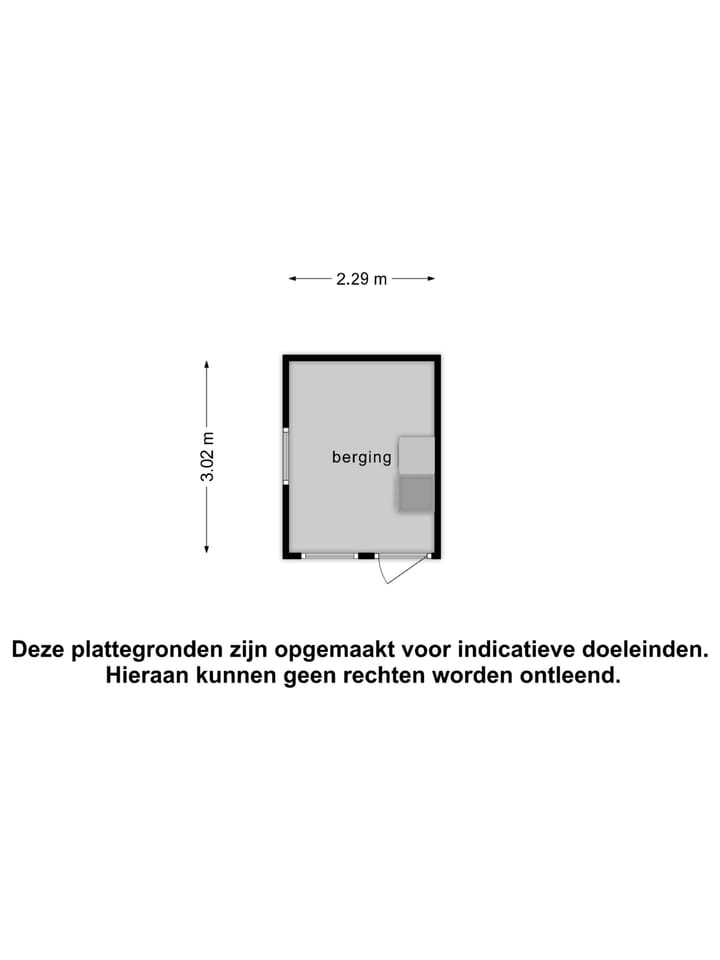 2.29 m

3.02 m

berging

Deze plattegronden zijn opgemaakt voor indicatieve doeleinden.
Hieraan kunnen geen rechten worden ontleend.